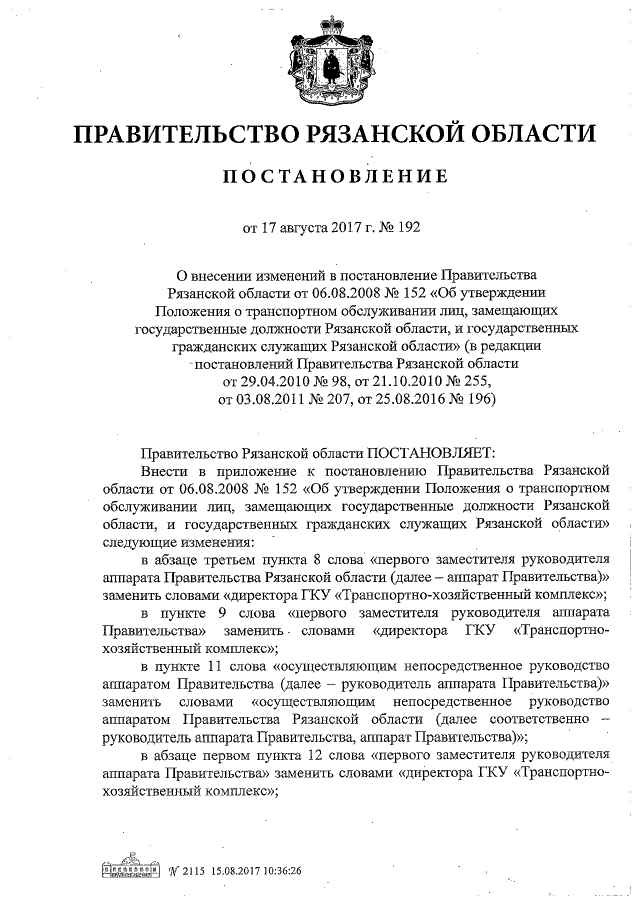 ПРАВИТЕЛЬСТВО РЯЗАНСКОЙ ОБЛАСТИ

ПОСТАНОВЛЕНИЕ

от 17 августа 2017 г. № 192

О внесении изменений в постановление Правительства Рязанской области от 06.08.2008 № 152 «Об утверждении Положения о транспортном обслуживании лиц, замещающих государственные должности Рязанской области, и государственных гражданских служащих Рязанской области» (в редакции постановлений Правительства Рязанской области от 29.04.2010 № 98, от 21.10.2010 № 255, от 03.08.2011 № 207, от 25.08.2016 № 196)

Правительство Рязанской области ПОСТАНОВЛЯЕТ:

Внести в приложение к постановлению Правительства Рязанской области от 06.08.2008 № 152 «Об утверждении Положения о транспортном обслуживании лиц, замещающих государственные должности Рязанской области, и государственных гражданских служащих Рязанской области» следующие изменения:

в абзаце третьем пункта 8 слова «первого заместителя руководителя аппарата Правительства Рязанской области (далее – аппарат Правительства)» заменить словами «директора ГКУ «Транспортно-хозяйственный комплекс»;

в пункте 9 слова «первого заместителя руководителя аппарата Правительства» заменить словами «директора ГКУ «Транспортно-хозяйственный комплекс»;

в пункте 11 слова «осуществляющим непосредственное руководство аппаратом Правительства (далее – руководитель аппарата Правительства)» заменить словами «осуществляющим непосредственное руководство аппаратом Правительства Рязанской области (далее соответственно – руководитель аппарата Правительства, аппарат Правительства)»;

в абзаце первом пункта 12 слова «первого заместителя руководителя аппарата Правительства» заменить словами «директора ГКУ «Транспортно-хозяйственный комплекс»;

№ 2115 15.08.2017 10:36:26